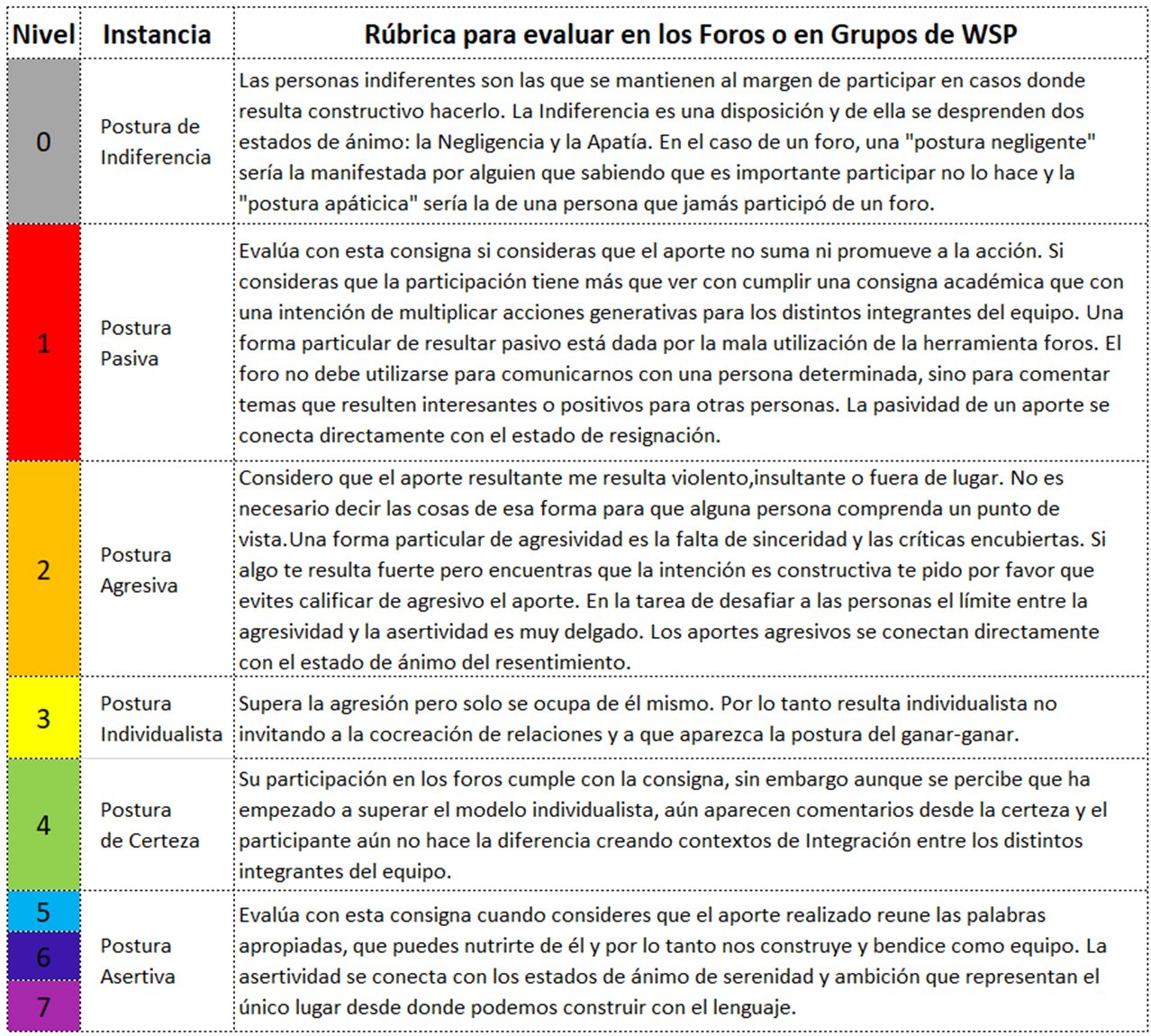 | Nivel | Instancia | Rúbrica para evaluar en los Foros o en Grupos de WSP |
|---|---|---|
| 0 | Postura de Indiferencia | Las personas indiferentes son las que se mantienen al margen de participar en casos donde resulta constructivo hacerlo. La Indiferencia es una disposición y de ella se desprenden dos estados de ánimo: la Negligencia y la Apatía. En el caso de un foro, una "postura negligente" sería la manifestada por alguien que sabiendo que es importante participar no lo hace y la "postura apáticica" sería la de una persona que jamás participó de un foro. |
| 1 | Postura Pasiva | Evalúa con esta consigna si consideras que el aporte no suma ni promueve a la acción. Si consideras que la participación tiene más que ver con cumplir una consigna académica que con una intención de multiplicar acciones generativas para los distintos integrantes del equipo. Una forma particular de resultar pasivo está dada por la mala utilización de la herramienta foros. El foro no debe utilizarse para comunicarnos con una persona determinada, sino para comentar temas que resulten interesantes o positivos para otras personas. La pasividad de un aporte se conecta directamente con el estado de resignación. |
| 2 | Postura Agresiva | Considero que el aporte resultante me resulta violento,insultante o fuera de lugar. No es necesario decir las cosas de esa forma para que alguna persona comprenda un punto de vista.Una forma particular de agresividad es la falta de sinceridad y las críticas encubiertas. Si algo te resulta fuerte pero encuentras que la intención es constructiva te pido por favor que evites calificar de agresivo el aporte. En la tarea de desafiar a las personas el límite entre la agresividad y la asertividad es muy delgado. Los aportes agresivos se conectan directamente con el estado de ánimo del resentimiento. |
| 3 | Postura Individualista | Supera la agresión pero solo se ocupa de él mismo. Por lo tanto resulta individualista no invitando a la cocreación de relaciones y a que aparezca la postura del ganar-ganar. |
| 4 | Postura de Certeza | Su participación en los foros cumple con la consigna, sin embargo aunque se percibe que ha empezado a superar el modelo individualista, aún aparecen comentarios desde la certeza y el participante aún no hace la diferencia creando contextos de Integración entre los distintos integrantes del equipo. |
| 5 6 7 | Postura Asertiva | Evalúa con esta consigna cuando consideres que el aporte realizado reune las palabras apropiadas, que puedes nutrirte de él y por lo tanto nos construye y bendice como equipo. La asertividad se conecta con los estados de ánimo de serenidad y ambición que representan el único lugar desde donde podemos construir con el lenguaje. |